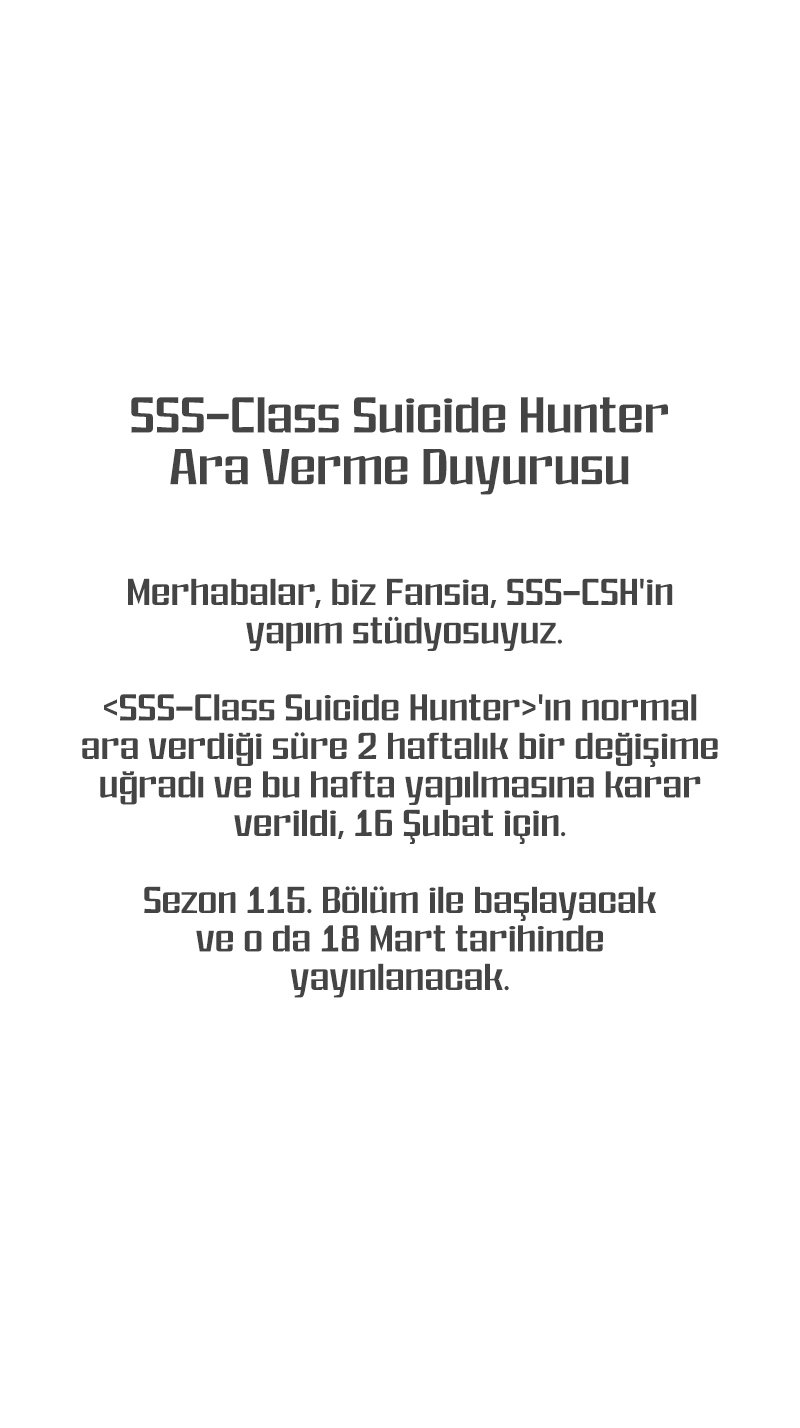 SSS-Class Suicide Hunter
Ara Verme Duyurusu

Merhabalar, biz Fansia, SSS-CSH'in yapım stüdyosuyuz.

<SSS-Class Suicide Hunter>'ın normal ara verdiği süre 2 haftalık bir değişime uğradı ve bu hafta yapılmasına karar verildi, 16 Şubat için.

Sezon 115. Bölüm ile başlayacak ve o da 18 Mart tarihinde yayınlanacak.